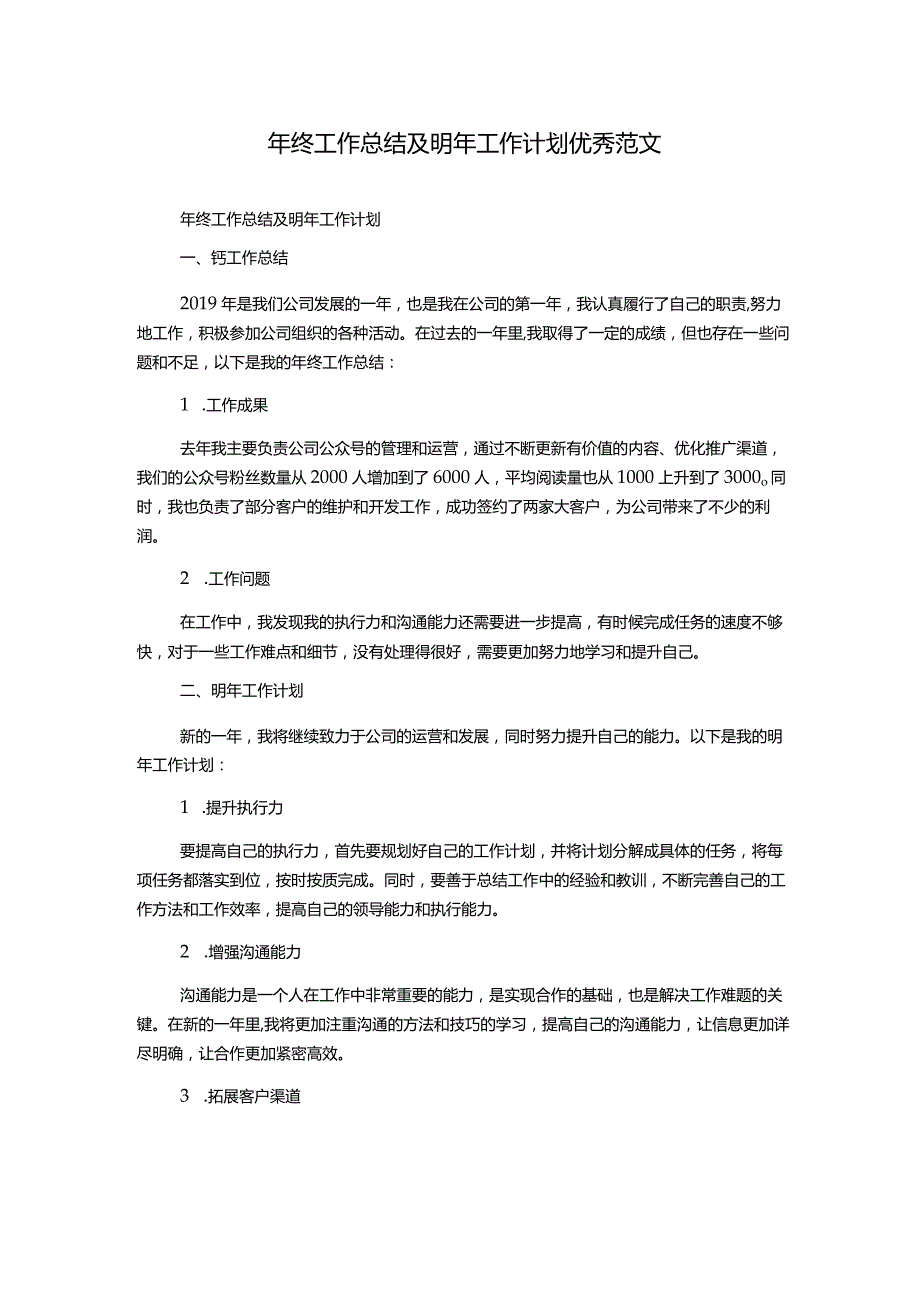 年终工作总结及明年工作计划优秀范文

年终工作总结及明年工作计划

一、钙工作总结

2019年是我们公司发展的一年，也是我在公司的第一年，我认真履行了自己的职责,努力地工作，积极参加公司组织的各种活动。在过去的一年里,我取得了一定的成绩，但也存在一些问题和不足，以下是我的年终工作总结：

1 .工作成果

去年我主要负责公司公众号的管理和运营，通过不断更新有价值的内容、优化推广渠道，我们的公众号粉丝数量从2000人增加到了6000人，平均阅读量也从1000上升到了3000o同时，我也负责了部分客户的维护和开发工作，成功签约了两家大客户，为公司带来了不少的利润。

2 .工作问题

在工作中，我发现我的执行力和沟通能力还需要进一步提高，有时候完成任务的速度不够快，对于一些工作难点和细节，没有处理得很好，需要更加努力地学习和提升自己。

二、明年工作计划

新的一年，我将继续致力于公司的运营和发展，同时努力提升自己的能力。以下是我的明年工作计划：

1 .提升执行力

要提高自己的执行力，首先要规划好自己的工作计划，并将计划分解成具体的任务，将每项任务都落实到位，按时按质完成。同时，要善于总结工作中的经验和教训，不断完善自己的工作方法和工作效率，提高自己的领导能力和执行能力。

2 .增强沟通能力

沟通能力是一个人在工作中非常重要的能力，是实现合作的基础，也是解决工作难题的关键。在新的一年里,我将更加注重沟通的方法和技巧的学习，提高自己的沟通能力，让信息更加详尽明确，让合作更加紧密高效。

3 .拓展客户渠道